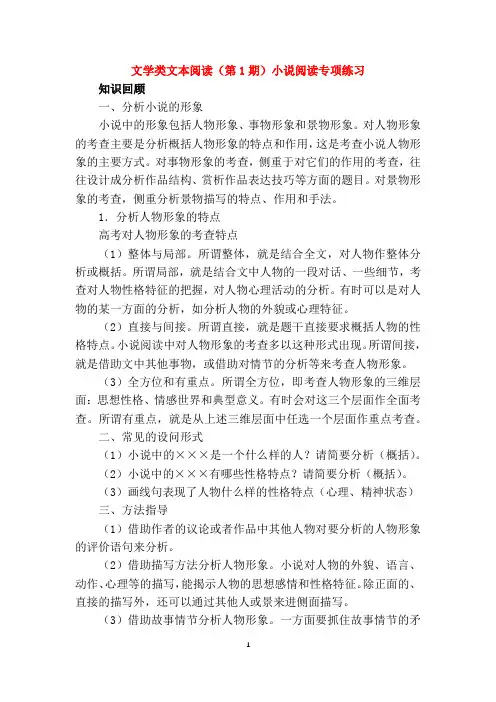 文学类文本阅读（第1期）小说阅读专项练习

知识回顾

一、分析小说的形象

小说中的形象包括人物形象、事物形象和景物形象。对人物形象的考查主要是分析概括人物形象的特点和作用，这是考查小说人物形象的主要方式。对事物形象的考查，侧重于对它们的作用的考查，往往设计成分析作品结构、赏析作品表达技巧等方面的题目。对景物形象的考查，侧重分析景物描写的特点、作用和手法。

1．分析人物形象的特点

高考对人物形象的考查特点

（1）整体与局部。所谓整体，就是结合全文，对人物作整体分析或概括。所谓局部，就是结合文中人物的一段对话、一些细节，考查对人物性格特征的把握，对人物心理活动的分析。有时可以是对人物的某一方面的分析，如分析人物的外貌或心理特征。

（2）直接与间接。所谓直接，就是题干直接要求概括人物的性格特点。小说阅读中对人物形象的考查多以这种形式出现。所谓间接，就是借助文中其他事物，或借助对情节的分析等来考查人物形象。

（3）全方位和有重点。所谓全方位，即考查人物形象的三维层面：思想性格、情感世界和典型意义。有时会对这三个层面作全面考查。所谓有重点，就是从上述三维层面中任选一个层面作重点考查。

二、常见的设问形式

（1）小说中的×××是一个什么样的人？请简要分析（概括）。

（2）小说中的×××有哪些性格特点？请简要分析（概括）。

（3）画线句表现了人物什么样的性格特点（心理、精神状态）

三、方法指导

（1）借助作者的议论或者作品中其他人物对要分析的人物形象的评价语句来分析。

（2）借助描写方法分析人物形象。小说对人物的外貌、语言、动作、心理等的描写，能揭示人物的思想感情和性格特征。除正面的、直接的描写外，还可以通过其他人或景来进侧面描写。

（3）借助故事情节分析人物形象。一方面要抓住故事情节的矛

1